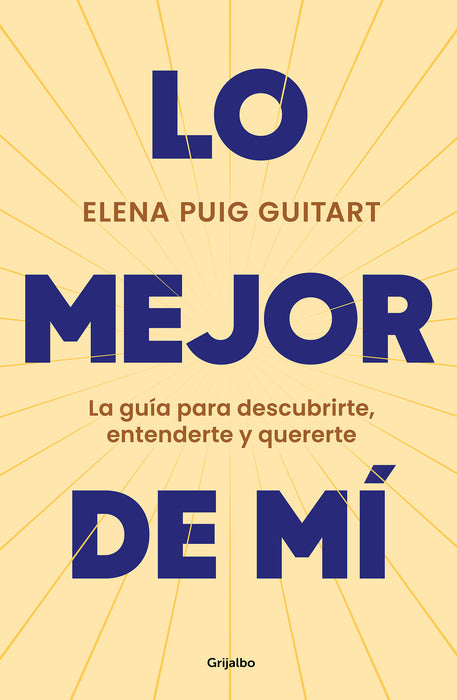 LO

ELENA PUIG GUITART

MEJOR

La guía para descubrirte, entenderte y quererte

DE MÍ

Grijalbo